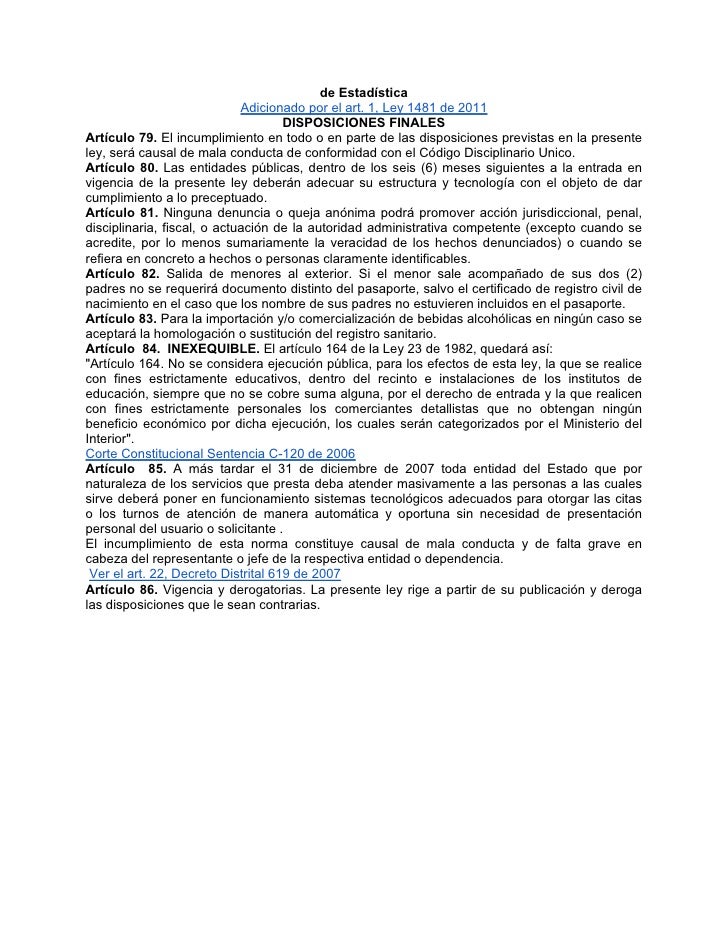 de Estadística
Adicionado por el art. 1, Ley 1481 de 2011
DISPOSICIONES FINALES

Artículo 79. El incumplimiento en todo o en parte de las disposiciones previstas en la presente ley, será causal de mala conducta de conformidad con el Código Disciplinario Unico.

Artículo 80. Las entidades públicas, dentro de los seis (6) meses siguientes a la entrada en vigencia de la presente ley deberán adecuar su estructura y tecnología con el objeto de dar cumplimiento a lo preceptuado.

Artículo 81. Ninguna denuncia o queja anónima podrá promover acción jurisdiccional, penal, disciplinaria, fiscal, o actuación de la autoridad administrativa competente (excepto cuando se acredite, por lo menos sumariamente la veracidad de los hechos denunciados) o cuando se refiera en concreto a hechos o personas claramente identificables.

Artículo 82. Salida de menores al exterior. Si el menor sale acompañado de sus dos (2) padres no se requerirá documento distinto del pasaporte, salvo el certificado de registro civil de nacimiento en el caso que los nombre de sus padres no estuvieren incluidos en el pasaporte.

Artículo 83. Para la importación y/o comercialización de bebidas alcohólicas en ningún caso se aceptará la homologación o sustitución del registro sanitario.

Artículo 84. INEXEQUIBLE. El artículo 164 de la Ley 23 de 1982, quedará así:
"Artículo 164. No se considera ejecución pública, para los efectos de esta ley, la que se realice con fines estrictamente educativos, dentro del recinto e instalaciones de los institutos de educación, siempre que no se cobre suma alguna, por el derecho de entrada y la que realicen con fines estrictamente personales los comerciantes detallistas que no obtengan ningún beneficio económico por dicha ejecución, los cuales serán categorizados por el Ministerio del Interior".
Corte Constitucional Sentencia C-120 de 2006

Artículo 85. A más tardar el 31 de diciembre de 2007 toda entidad del Estado que por naturaleza de los servicios que presta deba atender masivamente a las personas a las cuales sirve deberá poner en funcionamiento sistemas tecnológicos adecuados para otorgar las citas o los turnos de atención de manera automática y oportuna sin necesidad de presentación personal del usuario o solicitante .
El incumplimiento de esta norma constituye causal de mala conducta y de falta grave en cabeza del representante o jefe de la respectiva entidad o dependencia.
Ver el art. 22, Decreto Distrital 619 de 2007

Artículo 86. Vigencia y derogatorias. La presente ley rige a partir de su publicación y deroga las disposiciones que le sean contrarias.